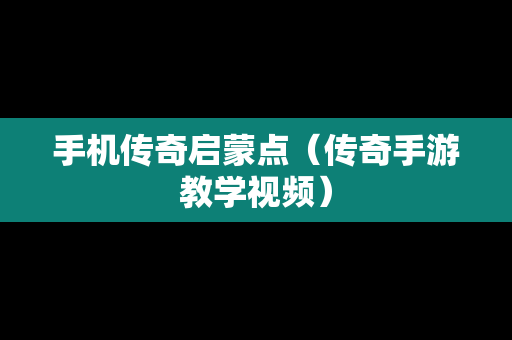 手机传奇启蒙点（传奇手游教学视频）